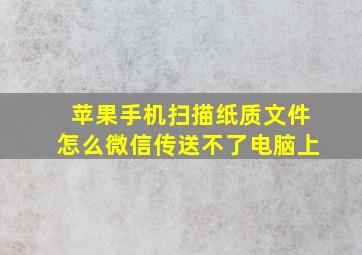 苹果手机扫描纸质文件
怎么微信传送不了电脑上